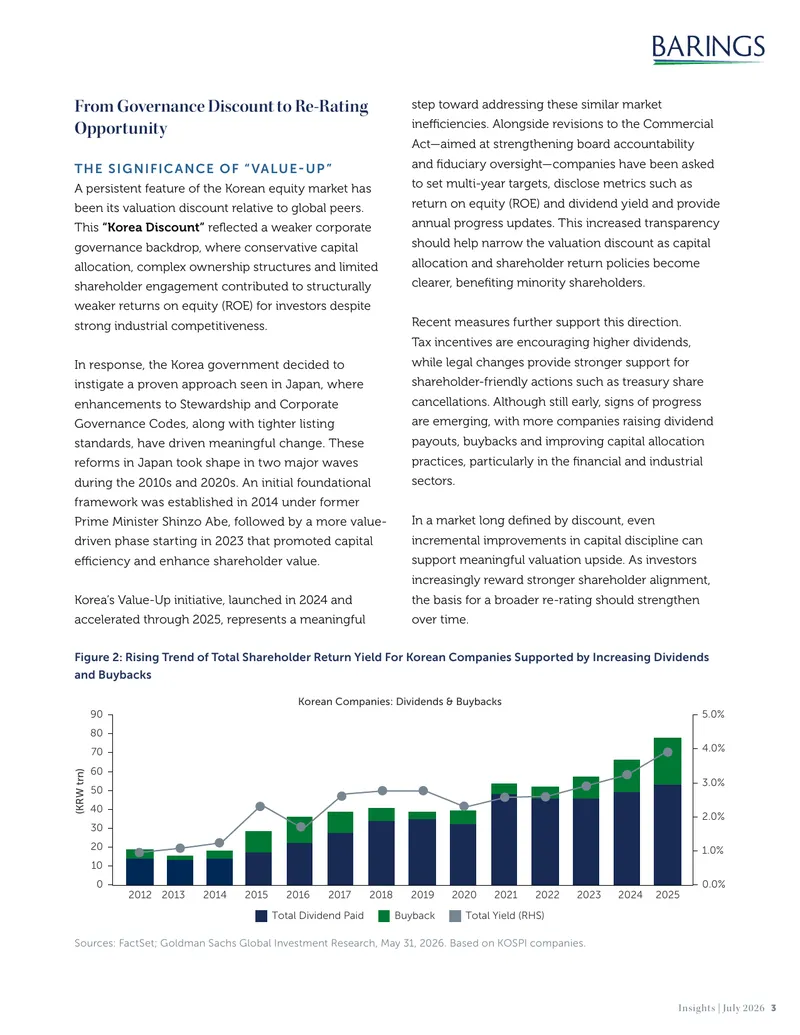 BARINGS

From Governance Discount to Re-Rating Opportunity

THE SIGNIFICANCE OF "VALUE-UP"

A persistent feature of the Korean equity market has been its valuation discount relative to global peers. This "Korea Discount" reflected a weaker corporate governance backdrop, where conservative capital allocation, complex ownership structures and limited shareholder engagement contributed to structurally weaker returns on equity (ROE) for investors despite strong industrial competitiveness.

In response, the Korea government decided to instigate a proven approach seen in Japan, where enhancements to Stewardship and Corporate Governance Codes, along with tighter listing standards, have driven meaningful change. These reforms in Japan took shape in two major waves during the 2010s and 2020s. An initial foundational framework was established in 2014 under former Prime Minister Shinzo Abe, followed by a more value-driven phase starting in 2023 that promoted capital efficiency and enhance shareholder value.

Korea's Value-Up initiative, launched in 2024 and accelerated through 2025, represents a meaningful step toward addressing these similar market inefficiencies. Alongside revisions to the Commercial Act—aimed at strengthening board accountability and fiduciary oversight—companies have been asked to set multi-year targets, disclose metrics such as return on equity (ROE) and dividend yield and provide annual progress updates. This increased transparency should help narrow the valuation discount as capital allocation and shareholder return policies become clearer, benefiting minority shareholders.

Recent measures further support this direction. Tax incentives are encouraging higher dividends, while legal changes provide stronger support for shareholder-friendly actions such as treasury share cancellations. Although still early, signs of progress are emerging, with more companies raising dividend payouts, buybacks and improving capital allocation practices, particularly in the financial and industrial sectors.

In a market long defined by discount, even incremental improvements in capital discipline can support meaningful valuation upside. As investors increasingly reward stronger shareholder alignment, the basis for a broader re-rating should strengthen over time.

Figure 2: Rising Trend of Total Shareholder Return Yield For Korean Companies Supported by Increasing Dividends and Buybacks

Korean Companies: Dividends & Buybacks

(KRW trn)
90
80
70
60
50
40
30
20
10
0

5.0%
4.0%
3.0%
2.0%
1.0%
0.0%

2012 2013 2014 2015 2016 2017 2018 2019 2020 2021 2022 2023 2024 2025

Total Dividend Paid Buyback Total Yield (RHS)

Sources: FactSet; Goldman Sachs Global Investment Research, May 31, 2026. Based on KOSPI companies.

Insights | July 2026 3